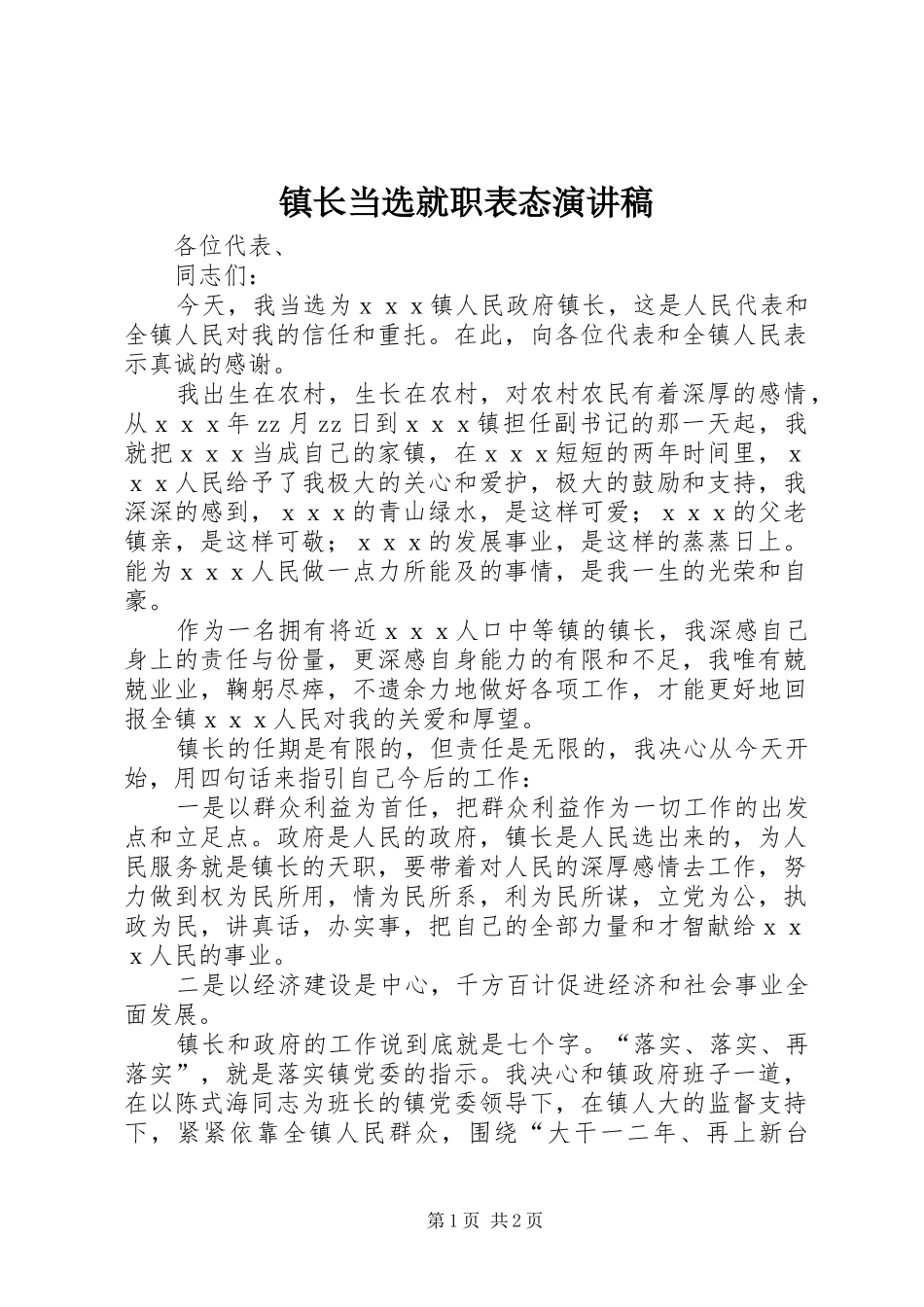 镇长当选就职表态演讲稿

各位代表、

同志们：

今天，我当选为ｘｘｘ镇人民政府镇长，这是人民代表和全镇人民对我的信任和重托。在此，向各位代表和全镇人民表示真诚的感谢。

我出生在农村，生长在农村，对农村农民有着深厚的感情，从ｘｘｘ年zz月zz日到ｘｘｘ镇担任副书记的那一天起，我就把ｘｘｘ当成自己的家镇，在ｘｘｘ短短的两年时间里，ｘｘｘ人民给予了我极大的关心和爱护，极大的鼓励和支持，我深深的感到，ｘｘｘ的青山绿水，是这样可爱；ｘｘｘ的父老镇亲，是这样可敬；ｘｘｘ的发展事业，是这样的蒸蒸日上。能为ｘｘｘ人民做一点力所能及的事情，是我一生的光荣和自豪。

作为一名拥有将近ｘｘｘ人口中等镇的镇长，我深感自己身上的责任与份量，更深感自身能力的有限和不足，我唯有兢兢业业，鞠躬尽瘁，不遗余力地做好各项工作，才能更好地回报全镇ｘｘｘ人民对我的关爱和厚望。

镇长的任期是有限的，但责任是无限的，我决心从今天开始，用四句话来指引自己今后的工作：

一是以群众利益为首任，把群众利益作为一切工作的出发点和立足点。政府是人民的政府，镇长是人民选出来的，为人民服务就是镇长的天职，要带着对人民的深厚感情去工作，努力做到权为民所用，情为民所系，利为民所谋，立党为公，执政为民，讲真话，办实事，把自己的全部力量和才智献给ｘｘｘ人民的事业。

二是以经济建设是中心，千方百计促进经济和社会事业全面发展。

镇长和政府的工作说到底就是七个字。“落实、落实、再落实”，就是落实镇党委的指示。我决心和镇政府班子一道，在以陈式海同志为班长的镇党委领导下，在镇人大的监督支持下，紧紧依靠全镇人民群众，围绕“大干一二年、再上新台

第1页 共2页